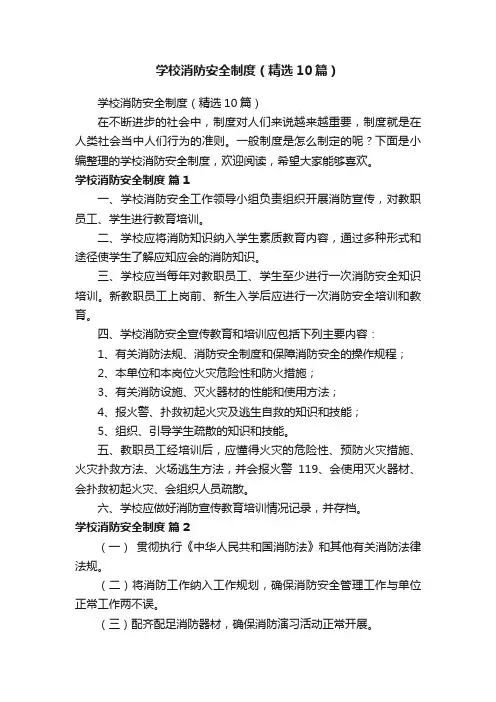 学校消防安全制度（精选10篇）

学校消防安全制度（精选10篇）

在不断进步的社会中，制度对人们来说越来越重要，制度就是在人类社会当中人们行为的准则。一般制度是怎么制定的呢？下面是小编整理的学校消防安全制度，欢迎阅读，希望大家能够喜欢。

学校消防安全制度 篇1

一、学校消防安全工作领导小组负责组织开展消防宣传，对教职员工、学生进行教育培训。

二、学校应将消防知识纳入学生素质教育内容，通过多种形式和途径使学生了解应知应会的消防知识。

三、学校应当每年对教职员工、学生至少进行一次消防安全知识培训。新教职员工上岗前、新生入学后应进行一次消防安全培训和教育。

四、学校消防安全宣传教育和培训应包括下列主要内容：

1、有关消防法规、消防安全制度和保障消防安全的操作规程；

2、本单位和本岗位火灾危险性和防火措施；

3、有关消防设施、灭火器材的性能和使用方法；

4、报火警、扑救初起火灾及逃生自救的知识和技能；

5、组织、引导学生疏散的知识和技能。

五、教职员工经培训后，应懂得火灾的危险性、预防火灾措施、火灾扑救方法、火场逃生方法，并会报火警 119、会使用灭火器材、会扑救初起火灾、会组织人员疏散。

六、学校应做好消防宣传教育培训情况记录，并存档。

学校消防安全制度 篇2

（一） 贯彻执行《中华人民共和国消防法》和其他有关消防法律法规。

（二）将消防工作纳入工作规划，确保消防安全管理工作与单位正常工作两不误。

（三）配齐配足消防器材，确保消防演习活动正常开展。